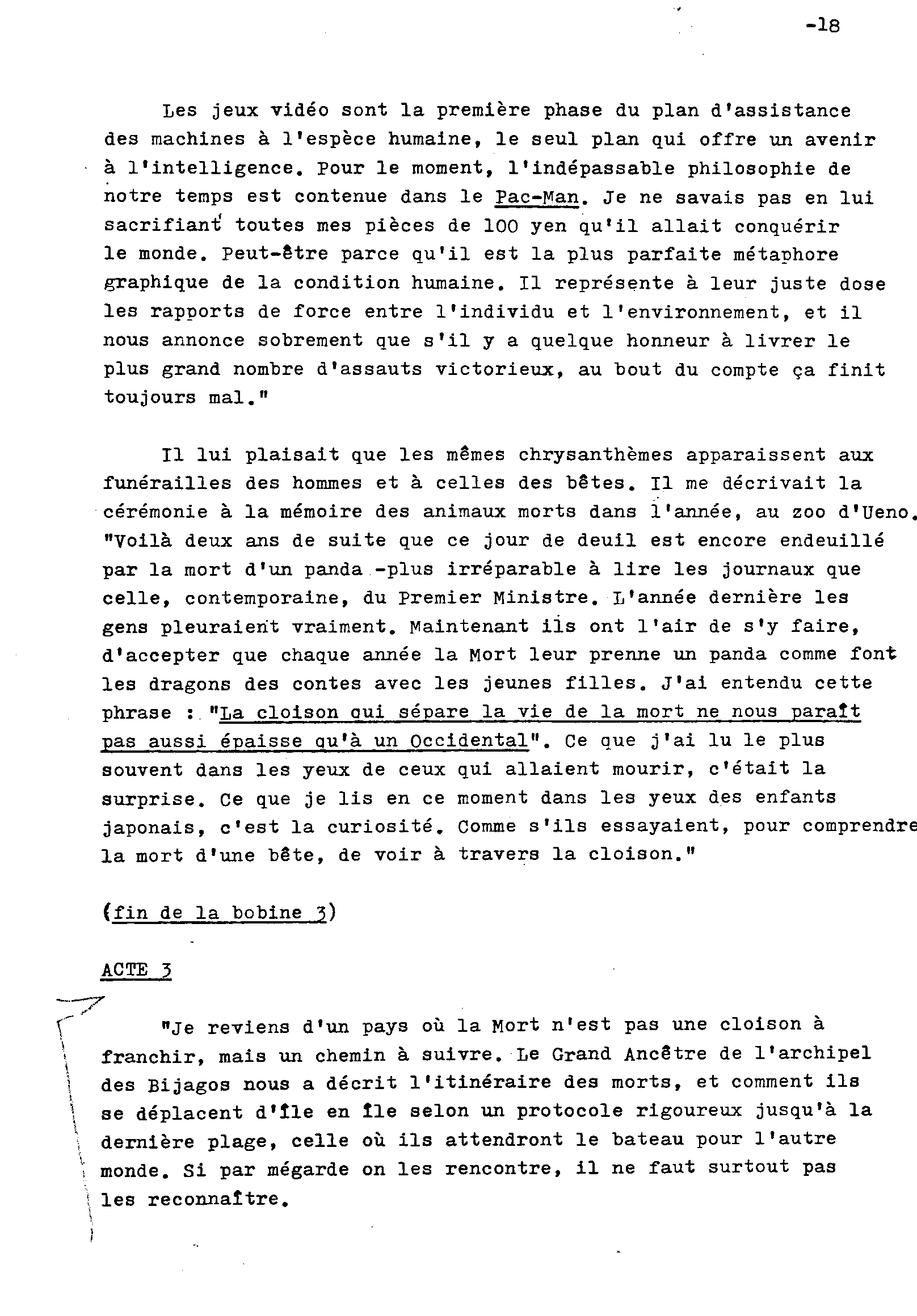 -18

Les jeux vidéo sont la première phase du plan d'assistance des machines à l'espèce humaine, le seul plan qui offre un avenir à l'intelligence. Pour le moment, l'indépassable philosophie de notre temps est contenue dans le Pac-Man. Je ne savais pas en lui sacrifiant toutes mes pièces de 100 yen qu'il allait conquérir le monde. Peut-être parce qu'il est la plus parfaite métaphore graphique de la condition humaine. Il représente à leur juste dose les rapports de force entre l'individu et l'environnement, et il nous annonce sobrement que s'il y a quelque honneur à livrer le plus grand nombre d'assauts victorieux, au bout du compte ça finit toujours mal."

Il lui plaisait que les mêmes chrysanthèmes apparaissent aux funérailles des hommes et à celles des bêtes. Il me décrivait la cérémonie à la mémoire des animaux morts dans l'année, au zoo d'Ueno. "Voilà deux ans de suite que ce jour de deuil est encore endeuillé par la mort d'un panda -plus irréparable à lire les journaux que celle, contemporaine, du Premier Ministre. L'année dernière les gens pleuraient vraiment. Maintenant ils ont l'air de s'y faire, d'accepter que chaque année la Mort leur prenne un panda comme font les dragons des contes avec les jeunes filles. J'ai entendu cette phrase : "La cloison qui sépare la vie de la mort ne nous paraît pas aussi épaisse qu'à un Occidental". Ce que j'ai lu le plus souvent dans les yeux de ceux qui allaient mourir, c'était la surprise. Ce que je lis en ce moment dans les yeux des enfants japonais, c'est la curiosité. Comme s'ils essayaient, pour comprendre la mort d'une bête, de voir à travers la cloison."

(fin de la bobine 3)

ACTE 3

"Je reviens d'un pays où la Mort n'est pas une cloison à franchir, mais un chemin à suivre. Le Grand Ancêtre de l'archipel des Bijagos nous a décrit l'itinéraire des morts, et comment ils se déplacent d'île en île selon un protocole rigoureux jusqu'à la dernière plage, celle où ils attendront le bateau pour l'autre monde. Si par mégarde on les rencontre, il ne faut surtout pas les reconnaître.